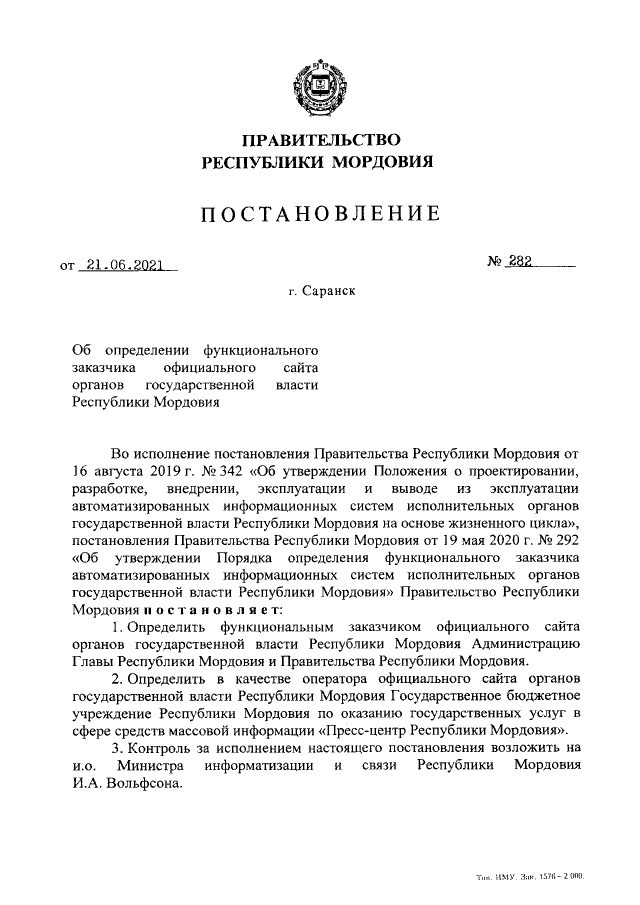 ПРАВИТЕЛЬСТВО
РЕСПУБЛИКИ МОРДОВИЯ

ПОСТАНОВЛЕНИЕ

от 21.06.2021

№ 282

г. Саранск

Об определении функционального заказчика официального сайта органов государственной власти Республики Мордовия

Во исполнение постановления Правительства Республики Мордовия от 16 августа 2019 г. № 342 «Об утверждении Положения о проектировании, разработке, внедрении, эксплуатации и выводе из эксплуатации автоматизированных информационных систем исполнительных органов государственной власти Республики Мордовия на основе жизненного цикла», постановления Правительства Республики Мордовия от 19 мая 2020 г. № 292 «Об утверждении Порядка определения функционального заказчика автоматизированных информационных систем исполнительных органов государственной власти Республики Мордовия» Правительство Республики Мордовия постановляет:

1. Определить функциональным заказчиком официального сайта органов государственной власти Республики Мордовия Администрацию Главы Республики Мордовия и Правительства Республики Мордовия.

2. Определить в качестве оператора официального сайта органов государственной власти Республики Мордовия Государственное бюджетное учреждение Республики Мордовия по оказанию государственных услуг в сфере средств массовой информации «Пресс-центр Республики Мордовия».

3. Контроль за исполнением настоящего постановления возложить на и.о. Министра информатизации и связи Республики Мордовия И.А. Вольфсона.

Тип. ИМУ. Зак. 1576 – 2 000.